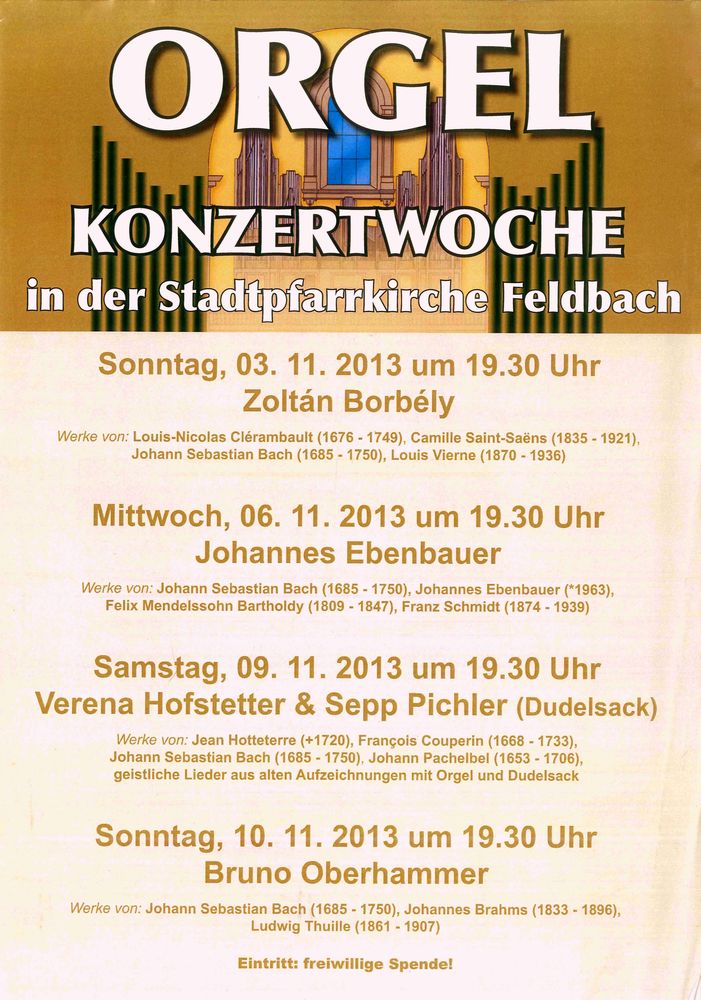 ORGEL

KONZERTWOCHE

in der Stadtpfarrkirche Feldbach

Sonntag, 03. 11. 2013 um 19.30 Uhr
Zoltán Borbély

Werke von: Louis-Nicolas Clérambault (1676 - 1749), Camille Saint-Saëns (1835 - 1921), Johann Sebastian Bach (1685 - 1750), Louis Vierne (1870 - 1936)

Mittwoch, 06. 11. 2013 um 19.30 Uhr
Johannes Ebenbauer

Werke von: Johann Sebastian Bach (1685 - 1750), Johannes Ebenbauer (*1963), Felix Mendelssohn Bartholdy (1809 - 1847), Franz Schmidt (1874 - 1939)

Samstag, 09. 11. 2013 um 19.30 Uhr
Verena Hofstetter & Sepp Pichler (Dudelsack)

Werke von: Jean Hotteterre (+1720), François Couperin (1668 - 1733), Johann Sebastian Bach (1685 - 1750), Johann Pachelbel (1653 - 1706), geistliche Lieder aus alten Aufzeichnungen mit Orgel und Dudelsack

Sonntag, 10. 11. 2013 um 19.30 Uhr
Bruno Oberhammer

Werke von: Johann Sebastian Bach (1685 - 1750), Johannes Brahms (1833 - 1896), Ludwig Thuille (1861 - 1907)

Eintritt: freiwillige Spende!